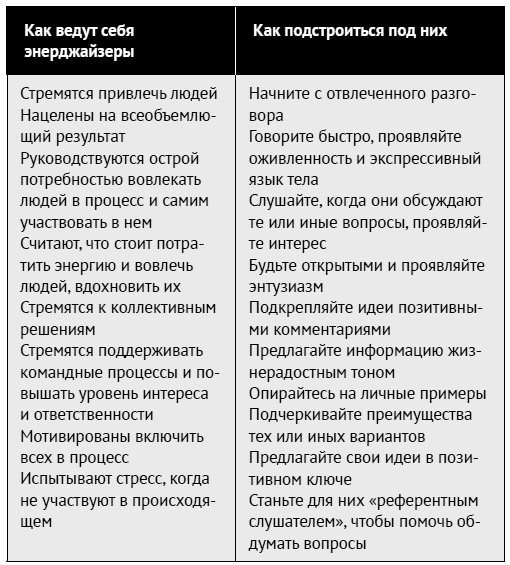 | Как ведут себя энерджайзеры | Как подстроиться под них |
|---|---|
| Стремятся привлечь людей<br>Нацелены на всеобъемлющий результат<br>Руководствуются острой потребностью вовлекать людей в процесс и самим участвовать в нем<br>Считают, что стоит потратить энергию и вовлечь людей, вдохновить их<br>Стремятся к коллективным решениям<br>Стремятся поддерживать командные процессы и повышать уровень интереса и ответственности<br>Мотивированы включить всех в процесс<br>Испытывают стресс, когда не участвуют в происходящем | Начните с отвлеченного разговора<br>Говорите быстро, проявляйте оживленность и экспрессивный язык тела<br>Слушайте, когда они обсуждают те или иные вопросы, проявляйте интерес<br>Будьте открытыми и проявляйте энтузиазм<br>Подкрепляйте идеи позитивными комментариями<br>Предлагайте информацию жизнерадостным тоном<br>Опирайтесь на личные примеры<br>Подчеркивайте преимущества тех или иных вариантов<br>Предлагайте свои идеи в позитивном ключе<br>Станьте для них «референтным слушателем», чтобы помочь обдумать вопросы |